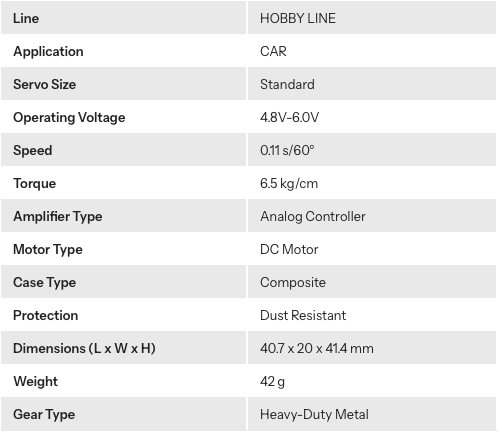 | Line | HOBBY LINE |
|---|---|
| Application | CAR |
| Servo Size | Standard |
| Operating Voltage | 4.8V-6.0V |
| Speed | 0.11 s/60° |
| Torque | 6.5 kg/cm |
| Amplifier Type | Analog Controller |
| Motor Type | DC Motor |
| Case Type | Composite |
| Protection | Dust Resistant |
| Dimensions (L x W x H) | 40.7 x 20 x 41.4 mm |
| Weight | 42 g |
| Gear Type | Heavy-Duty Metal |